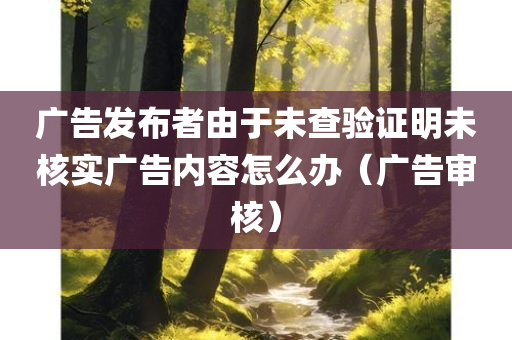 广告发布者由于未查验证明未核实广告内容怎么办（广告审核）